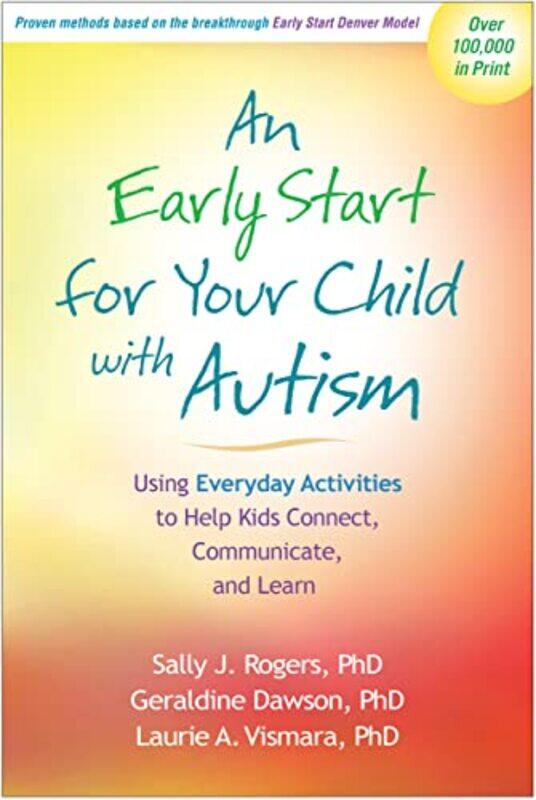 Proven methods based on the breakthrough Early Start Denver Model

Over 100,000 in Print

An Early Start for Your Child with Autism

Using Everyday Activities to Help Kids Connect, Communicate, and Learn

Sally J. Rogers, PhD
Geraldine Dawson, PhD
Laurie A. Vismara, PhD